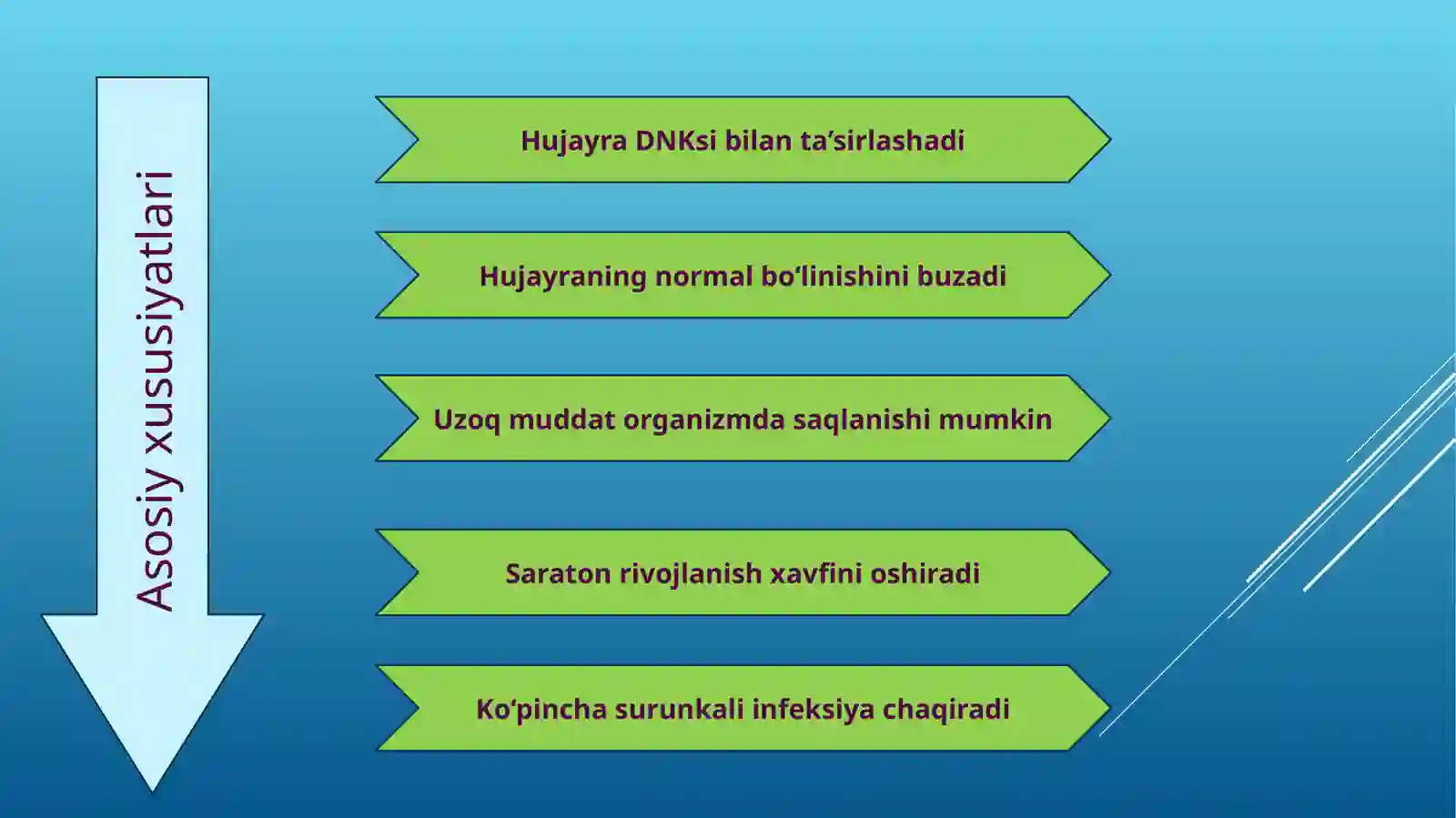 Asosiy xususiyatlari

Hujayra DNKsi bilan ta’sirlashadi

Hujayraning normal bo‘linishini buzadi

Uzoq muddat organizmda saqlanishi mumkin

Saraton rivojlanish xavfini oshiradi

Ko‘pincha surunkali infeksiya chaqiradi